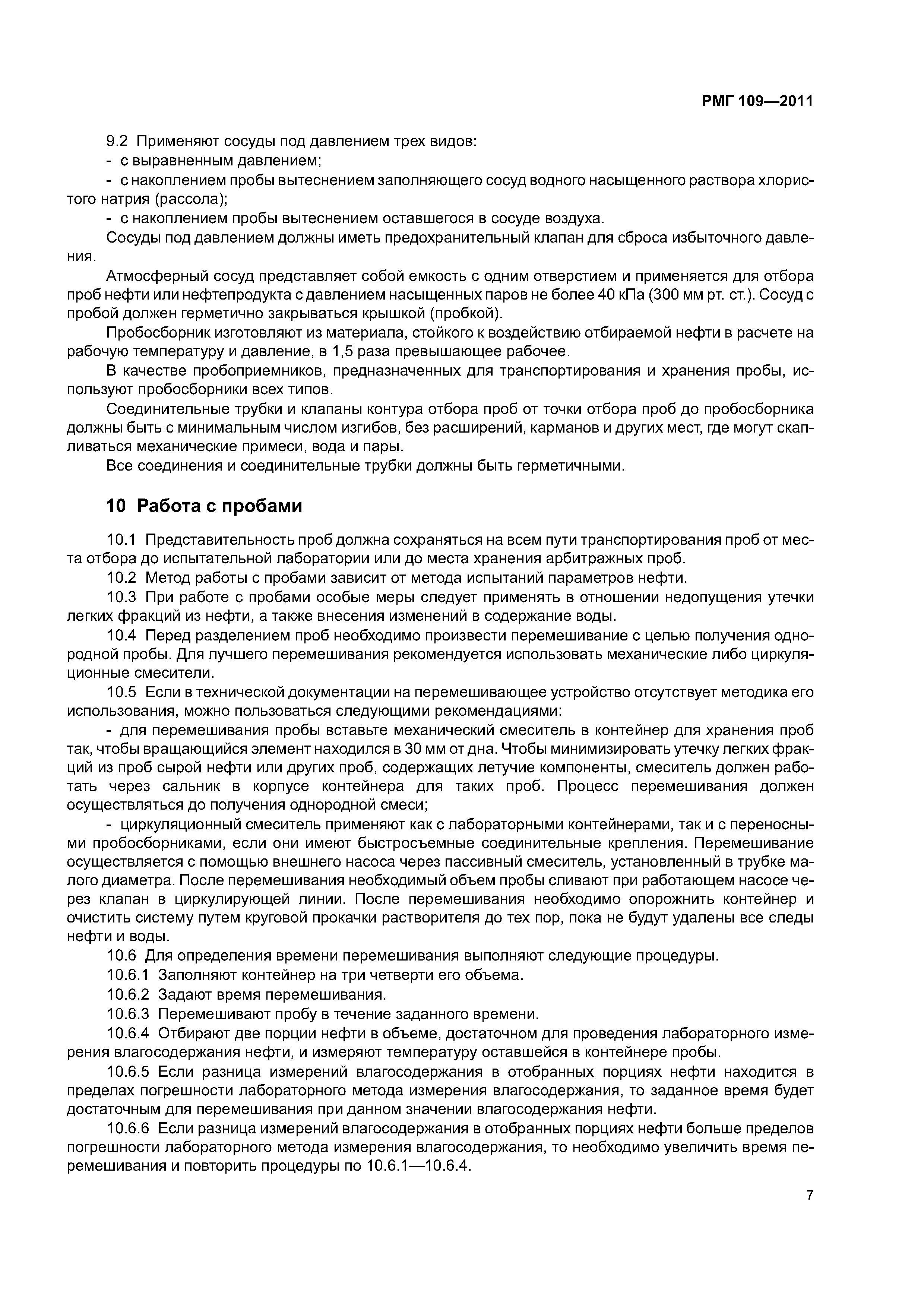 РМГ 109—2011

9.2 Применяют сосуды под давлением трех видов:

- с выравненным давлением;

- с накоплением пробы вытеснением заполняющего сосуд водного насыщенного раствора хлористого натрия (рассола);

- с накоплением пробы вытеснением оставшегося в сосуде воздуха.

Сосуды под давлением должны иметь предохранительный клапан для сброса избыточного давления.

Атмосферный сосуд представляет собой емкость с одним отверстием и применяется для отбора проб нефти или нефтепродукта с давлением насыщенных паров не более 40 кПа (300 мм рт. ст.). Сосуд с пробой должен герметично закрываться крышкой (пробкой).

Пробосборник изготовляют из материала, стойкого к воздействию отбираемой нефти в расчете на рабочую температуру и давление, в 1,5 раза превышающее рабочее.

В качестве пробоприемников, предназначенных для транспортирования и хранения пробы, используют пробосборники всех типов.

Соединительные трубки и клапаны контура отбора проб от точки отбора проб до пробосборника должны быть с минимальным числом изгибов, без расширений, карманов и других мест, где могут скапливаться механические примеси, вода и пары.

Все соединения и соединительные трубки должны быть герметичными.

10 Работа с пробами

10.1 Представительность проб должна сохраняться на всем пути транспортирования проб от места отбора до испытательной лаборатории или до места хранения арбитражных проб.

10.2 Метод работы с пробами зависит от метода испытаний параметров нефти.

10.3 При работе с пробами особые меры следует применять в отношении недопущения утечки легких фракций из нефти, а также внесения изменений в содержание воды.

10.4 Перед разделением проб необходимо произвести перемешивание с целью получения однородной пробы. Для лучшего перемешивания рекомендуется использовать механические либо циркуляционные смесители.

10.5 Если в технической документации на перемешивающее устройство отсутствует методика его использования, можно пользоваться следующими рекомендациями:

- для перемешивания пробы вставьте механический смеситель в контейнер для хранения проб так, чтобы вращающийся элемент находился в 30 мм от дна. Чтобы минимизировать утечку легких фракций из проб сырой нефти или других проб, содержащих летучие компоненты, смеситель должен работать через сальник в корпусе контейнера для таких проб. Процесс перемешивания должен осуществляться до получения однородной смеси;

- циркуляционный смеситель применяют как с лабораторными контейнерами, так и с переносными пробосборниками, если они имеют быстросъемные соединительные крепления. Перемешивание осуществляется с помощью внешнего насоса через пассивный смеситель, установленный в трубке малого диаметра. После перемешивания необходимый объем пробы сливают при работающем насосе через клапан в циркулирующей линии. После перемешивания необходимо опорожнить контейнер и очистить систему путем круговой прокачки растворителя до тех пор, пока не будут удалены все следы нефти и воды.

10.6 Для определения времени перемешивания выполняют следующие процедуры.

10.6.1 Заполняют контейнер на три четверти его объема.

10.6.2 Задают время перемешивания.

10.6.3 Перемешивают пробу в течение заданного времени.

10.6.4 Отбирают две порции нефти в объеме, достаточном для проведения лабораторного измерения влагосодержания нефти, и измеряют температуру оставшейся в контейнере пробы.

10.6.5 Если разница измерений влагосодержания в отобранных порциях нефти находится в пределах погрешности лабораторного метода измерения влагосодержания, то заданное время будет достаточным для перемешивания при данном значении влагосодержания нефти.

10.6.6 Если разница измерений влагосодержания в отобранных порциях нефти больше пределов погрешности лабораторного метода измерения влагосодержания, то необходимо увеличить время перемешивания и повторить процедуры по 10.6.1—10.6.4.

7